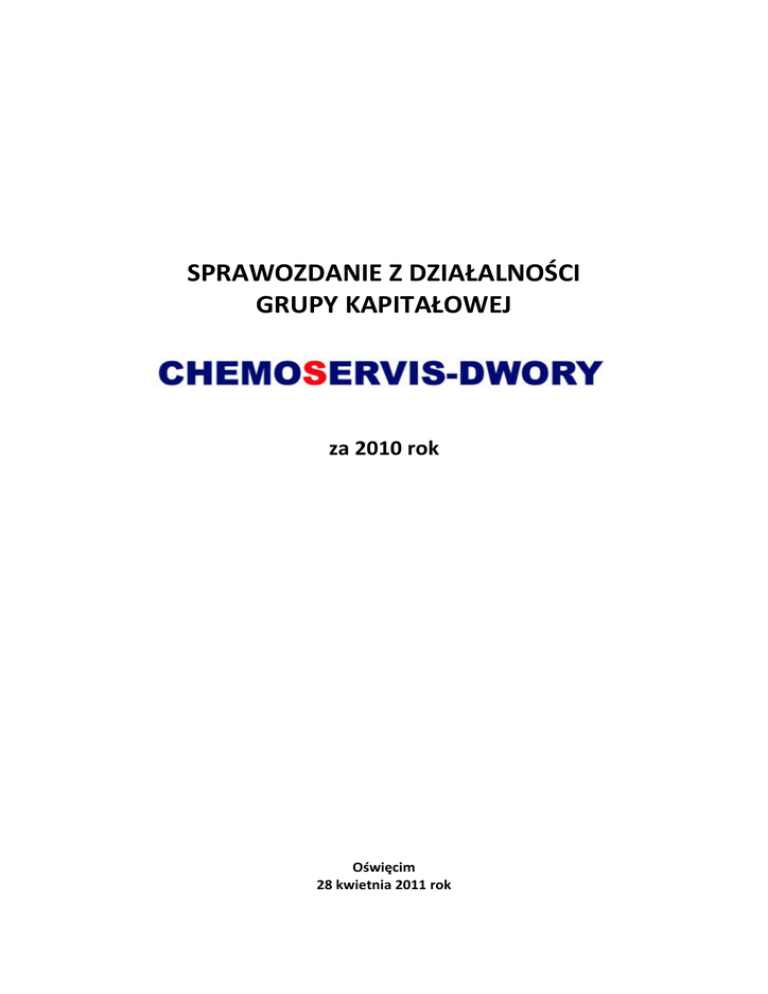 SPRAWOZDANIE Z DZIAŁALNOŚCI
GRUPY KAPITAŁOWEJ

CHEMOSERVIS-DWORY

za 2010 rok

Oświęcim
28 kwietnia 2011 rok